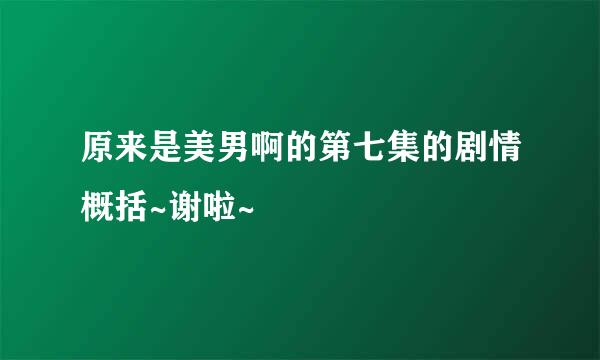 原来是美男啊的第七集的剧情概括~谢啦~